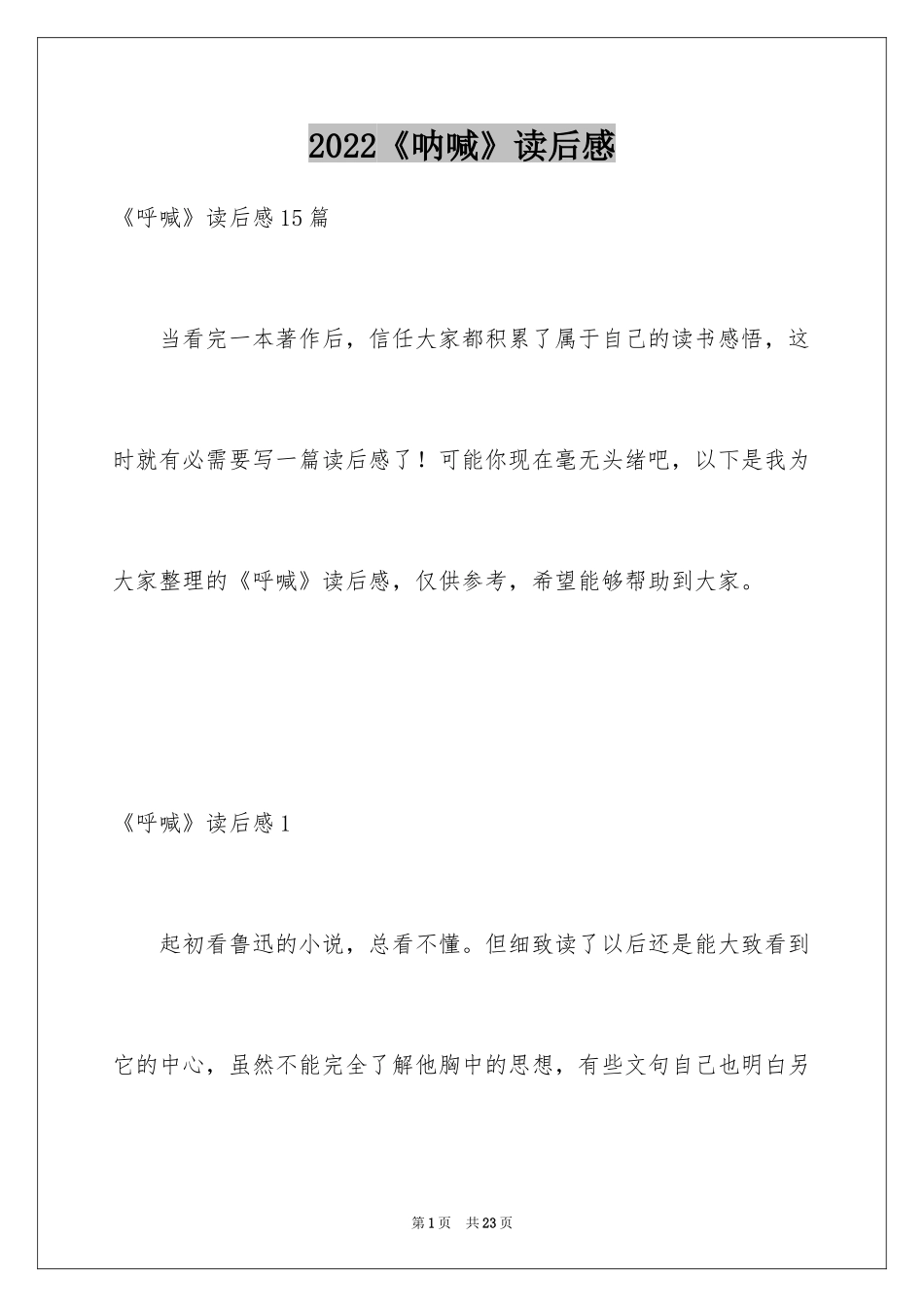 2022《呐喊》读后感

《呼喊》读后感15篇

当看完一本著作后，信任大家都积累了属于自己的读书感悟，这时就有必需要写一篇读后感了！可能你现在毫无头绪吧，以下是我为大家整理的《呼喊》读后感，仅供参考，希望能够帮助到大家。

《呼喊》读后感1

起初看鲁迅的小说，总看不懂。但细致读了以后还是能大致看到它的中心，虽然不能完全了解他胸中的思想，有些文句自己也明白另

第1页 共23页